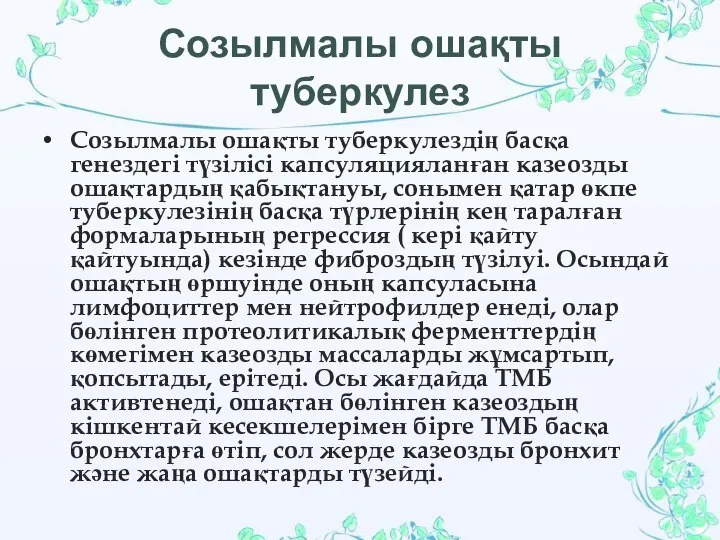 Созылмалы ошақты туберкулез

• Созылмалы ошақты туберкулездің басқа генездегі түзілісі капсуляцияланған казеозды ошақтардың қабықтануы, сонымен қатар өкпе туберкулезінің басқа түрлерінің кең таралған формаларының регрессия ( кері қайту қайтуында) кезінде фиброздың түзілуі. Осындай ошақтың өршуінде оның капсуласына лимфоциттер мен нейтрофилдер енеді, олар бөлінген протеолитикалық ферменттердің көмегімен казеозды массаларды жұмсартып, қопсытады, ерітеді. Осы жағдайда ТМБ активтенеді, ошақтан бөлінген казеоздың кішкентай кесекшелерімен бірге ТМБ басқа бронхтарға өтіп, сол жерде казеозды бронхит және жаңа ошақтарды түзейді.